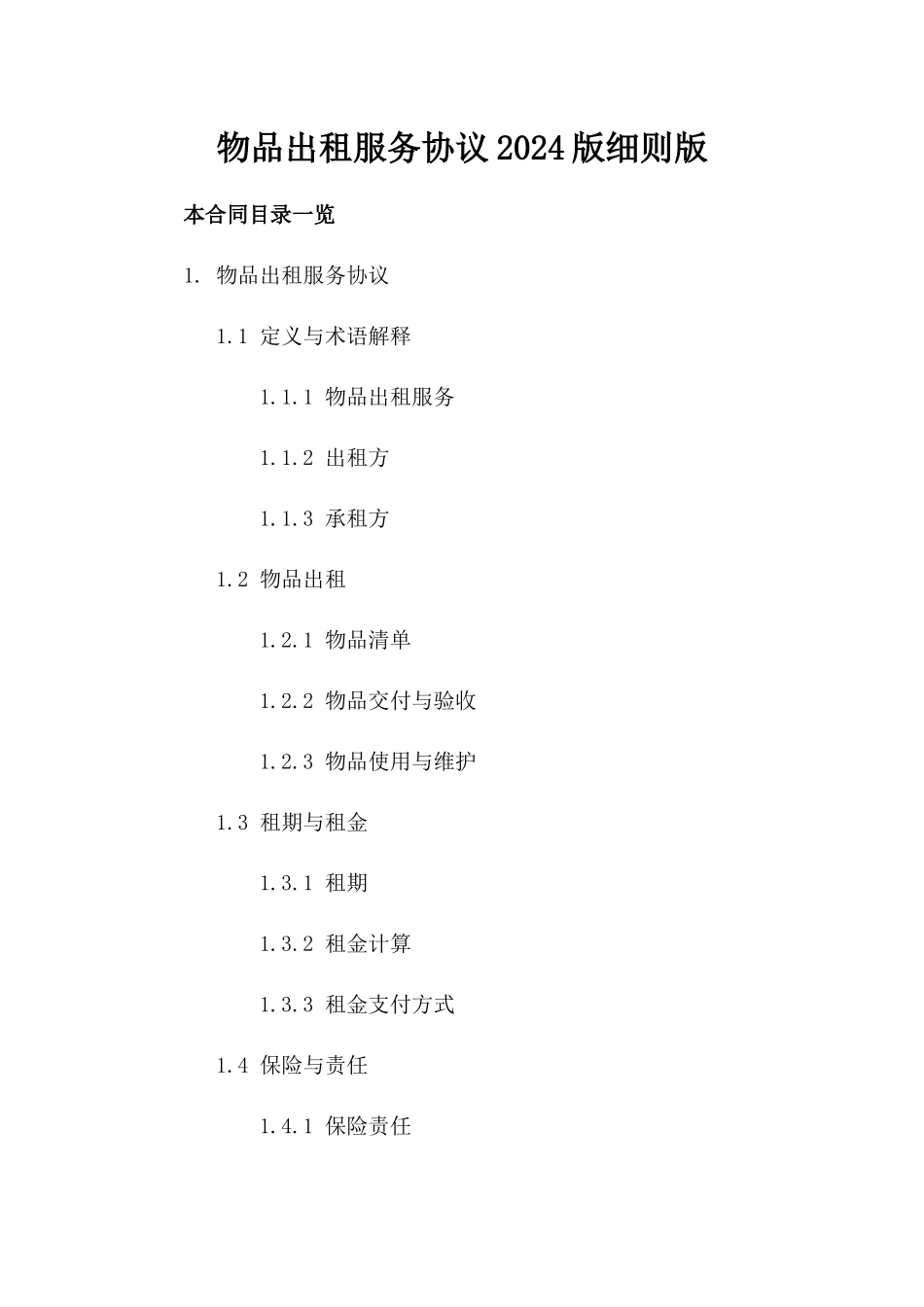 物品出租服务协议2024版细则版

本合同目录一览

1. 物品出租服务协议

1.1 定义与术语解释

1.1.1 物品出租服务

1.1.2 出租方

1.1.3 承租方

1.2 物品出租

1.2.1 物品清单

1.2.2 物品交付与验收

1.2.3 物品使用与维护

1.3 租期与租金

1.3.1 租期

1.3.2 租金计算

1.3.3 租金支付方式

1.4 保险与责任

1.4.1 保险责任